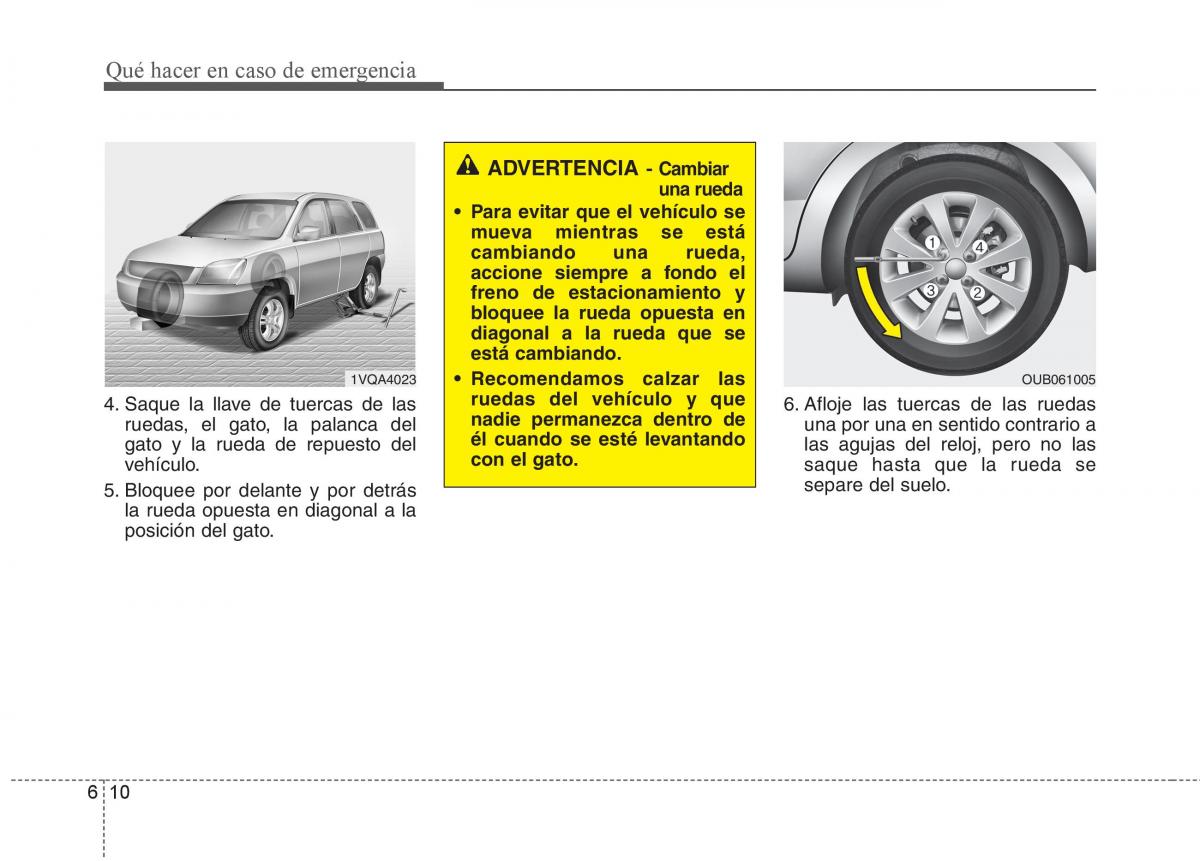 Qué hacer en caso de emergencia

1VQA4023

4. Saque la llave de tuercas de las ruedas, el gato, la palanca del gato y la rueda de repuesto del vehículo.

5. Bloquee por delante y por detrás la rueda opuesta en diagonal a la posición del gato.

ADVERTENCIA - Cambiar una rueda

• Para evitar que el vehículo se mueva mientras se está cambiando una rueda, accione siempre a fondo el freno de estacionamiento y bloquee la rueda opuesta en diagonal a la rueda que se está cambiando.

• Recomendamos calzar las ruedas del vehículo y que nadie permanezca dentro de él cuando se esté levantando con el gato.

1
4
3
2

OUB061005

6. Afloje las tuercas de las ruedas una por una en sentido contrario a las agujas del reloj, pero no las saque hasta que la rueda se separe del suelo.

6 10